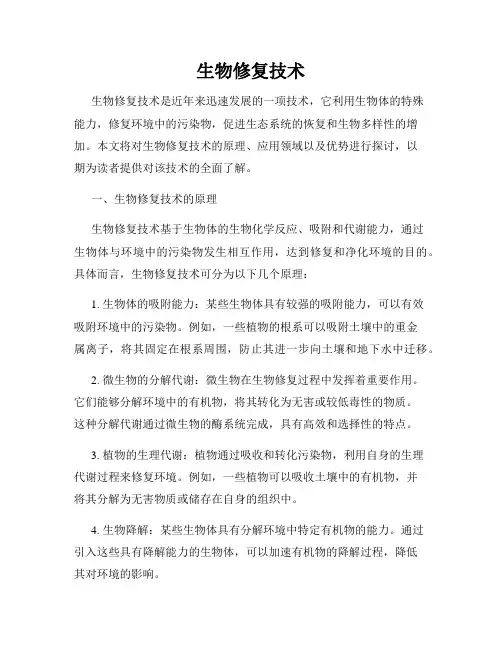 生物修复技术

生物修复技术是近年来迅速发展的一项技术，它利用生物体的特殊能力，修复环境中的污染物，促进生态系统的恢复和生物多样性的增加。本文将对生物修复技术的原理、应用领域以及优势进行探讨，以期为读者提供对该技术的全面了解。

一、生物修复技术的原理

生物修复技术基于生物体的生物化学反应、吸附和代谢能力，通过生物体与环境中的污染物发生相互作用，达到修复和净化环境的目的。具体而言，生物修复技术可分为以下几个原理：

1. 生物体的吸附能力：某些生物体具有较强的吸附能力，可以有效吸附环境中的污染物。例如，一些植物的根系可以吸附土壤中的重金属离子，将其固定在根系周围，防止其进一步向土壤和地下水中迁移。

2. 微生物的分解代谢：微生物在生物修复过程中发挥着重要作用。它们能够分解环境中的有机物，将其转化为无害或较低毒性的物质。这种分解代谢通过微生物的酶系统完成，具有高效和选择性的特点。

3. 植物的生理代谢：植物通过吸收和转化污染物，利用自身的生理代谢过程来修复环境。例如，一些植物可以吸收土壤中的有机物，并将其分解为无害物质或储存在自身的组织中。

4. 生物降解：某些生物体具有分解环境中特定有机物的能力。通过引入这些具有降解能力的生物体，可以加速有机物的降解过程，降低其对环境的影响。